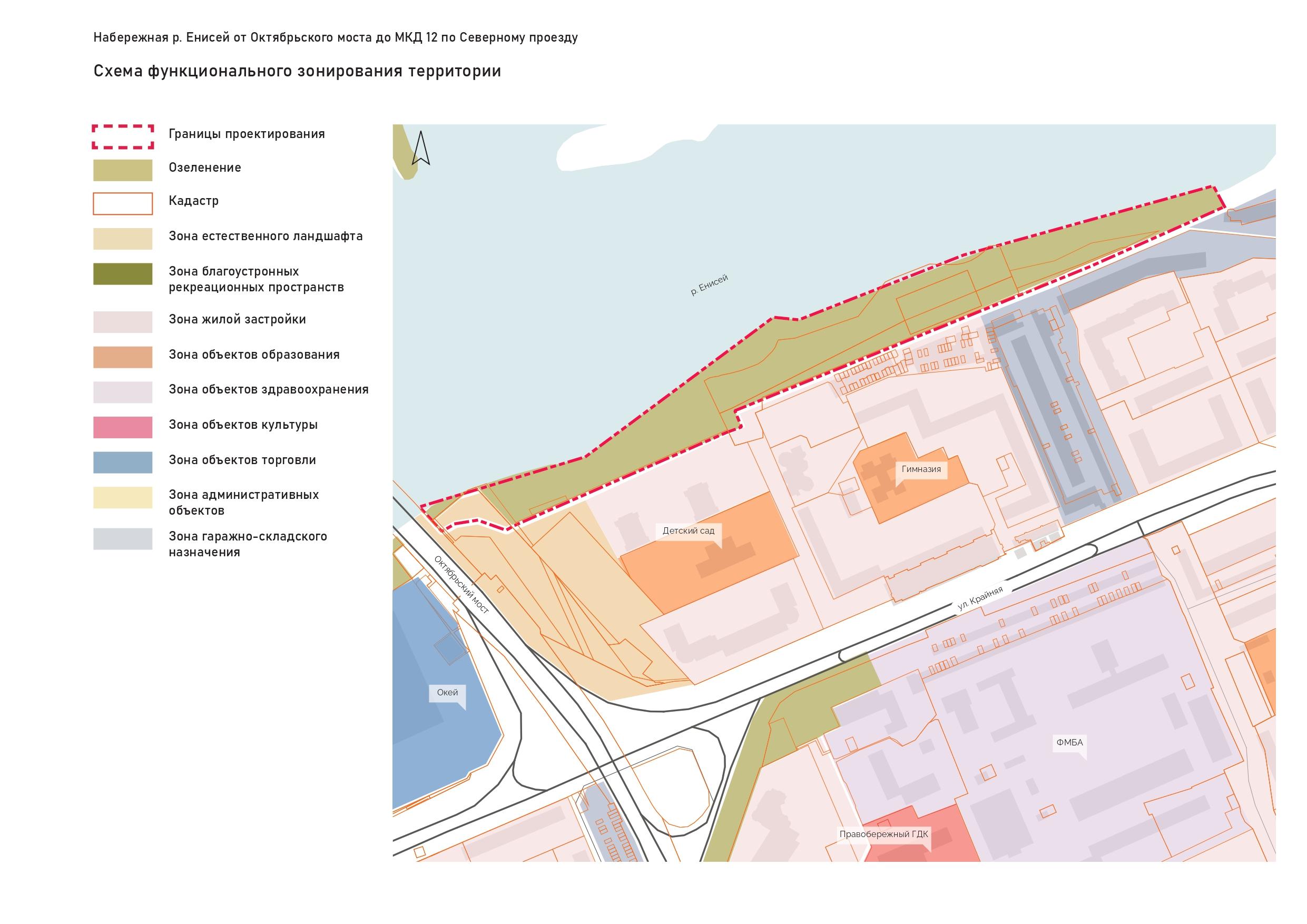 Набережная р. Енисей от Октябрьского моста до МКД 12 по Северному проезду

Схема функционального зонирования территории

Границы проектирования

Озеленение

Кадастр

Зона естественного ландшафта

Зона благоустронных рекреационных пространств

Зона жилой застройки

Зона объектов образования

Зона объектов здравоохранения

Зона объектов культуры

Зона объектов торговли

Зона административных объектов

Зона гаражно-складского назначения

р. Енисей

Гимназия

Детский сад

Октябрьский мост

ул. Крайняя

Окей

ФМБА

Правобережный ГДК